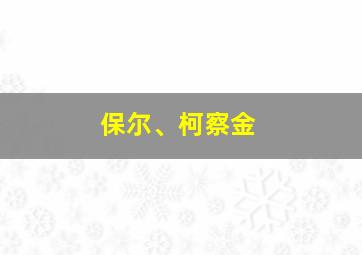 保尔、柯察金